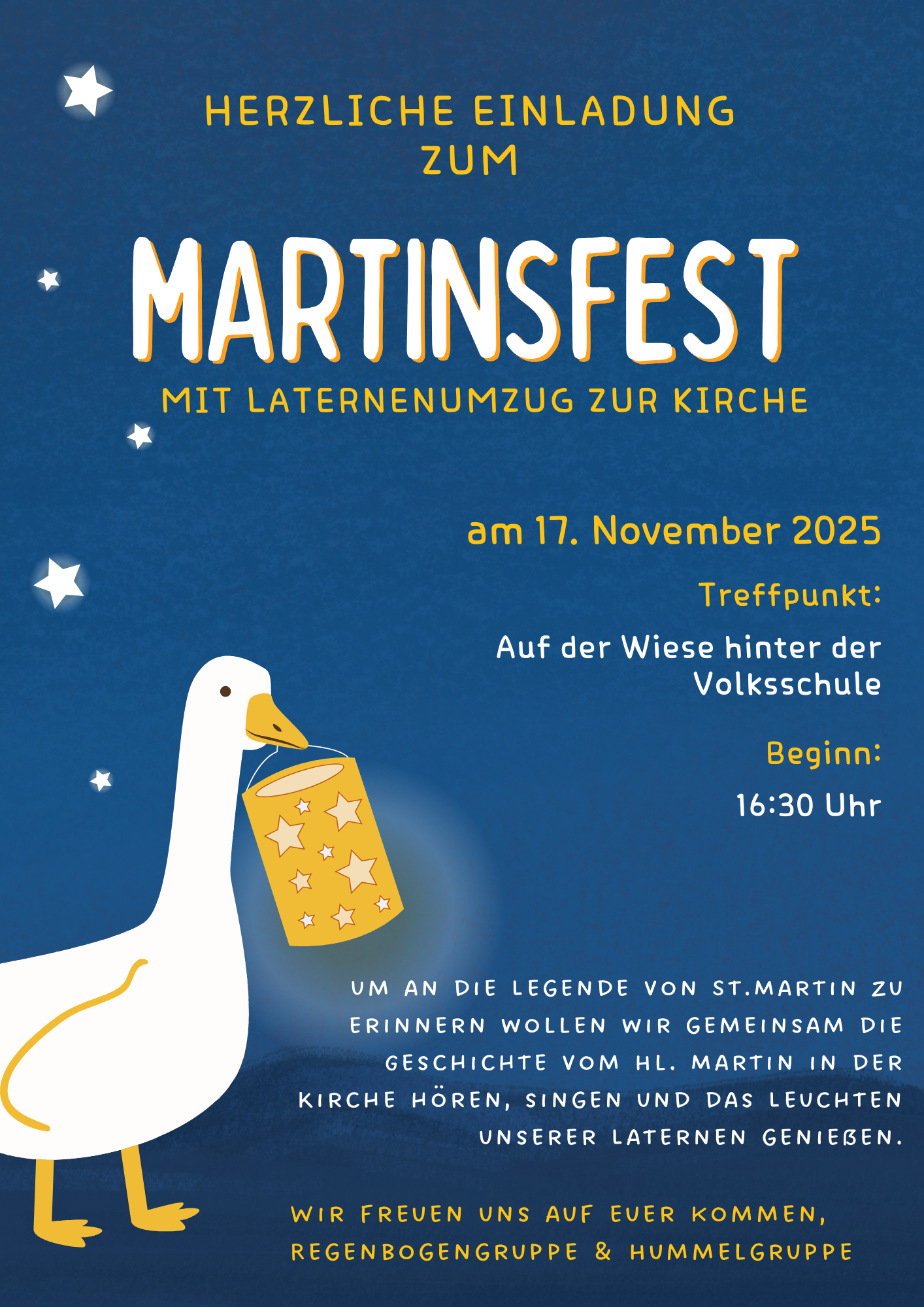 HERZLICHE EINLADUNG
ZUM

MARTINSFEST

MIT LATERNENUMZUG ZUR KIRCHE

am 17. November 2025

Treffpunkt:

Auf der Wiese hinter der Volksschule

Beginn:

16:30 Uhr

UM AN DIE LEGENDE VON ST.MARTIN ZU ERINNERN WOLLEN WIR GEMEINSAM DIE GESCHICHTE VOM HL. MARTIN IN DER KIRCHE HÖREN, SINGEN UND DAS LEUCHTEN UNSERER LATERNEN GENIEßEN.

WIR FREUEN UNS AUF EUER KOMMEN,
REGENBOGENGRUPPE & HUMMELGRUPPE